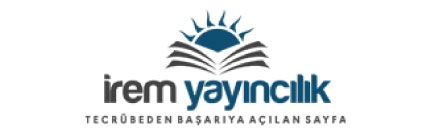 irem yayıncılık
TECRÜBEDEN BAŞARIYA AÇILAN SAYFA